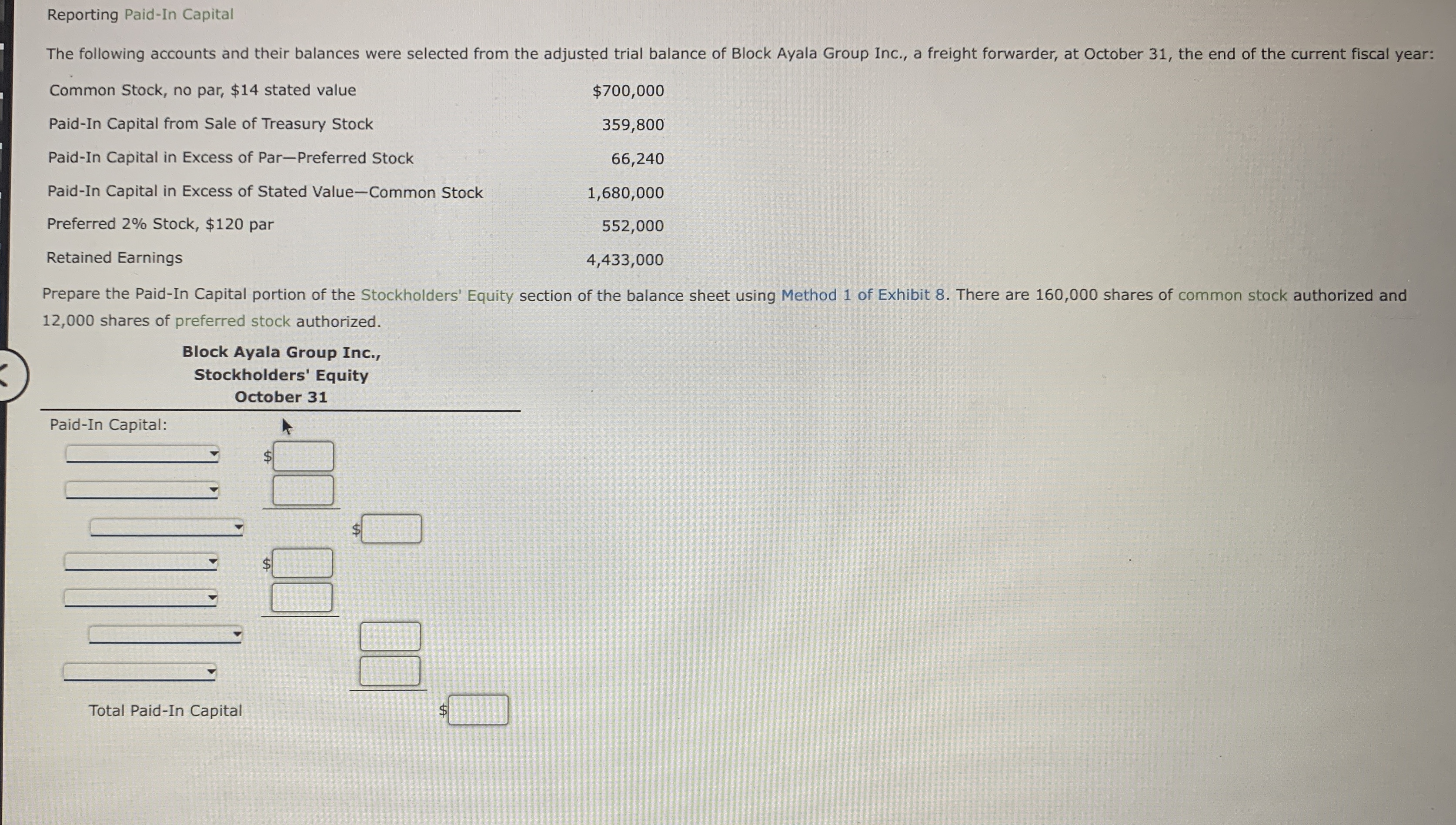 Reporting Paid-In Capital

The following accounts and their balances were selected from the adjusted trial balance of Block Ayala Group Inc., a freight forwarder, at October 31, the end of the current fiscal year:

| | |
|---|---|
| Common Stock, no par, \$14 stated value | \$700,000 |
| Paid-In Capital from Sale of Treasury Stock | 359,800 |
| Paid-In Capital in Excess of Par—Preferred Stock | 66,240 |
| Paid-In Capital in Excess of Stated Value—Common Stock | 1,680,000 |
| Preferred 2% Stock, \$120 par | 552,000 |
| Retained Earnings | 4,433,000 |

Prepare the Paid-In Capital portion of the Stockholders' Equity section of the balance sheet using Method 1 of Exhibit 8. There are 160,000 shares of common stock authorized and 12,000 shares of preferred stock authorized.

Block Ayala Group Inc.,
Stockholders' Equity
October 31

Paid-In Capital:

\$

\$

\$

Total Paid-In Capital \$